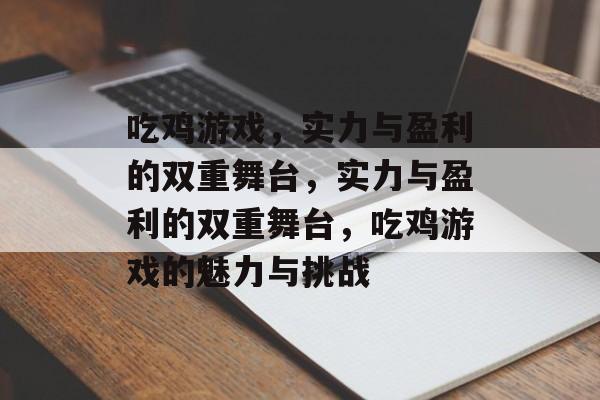 吃鸡游戏，实力与盈利的双重舞台，实力与盈利的双重舞台，吃鸡游戏的魅力与挑战